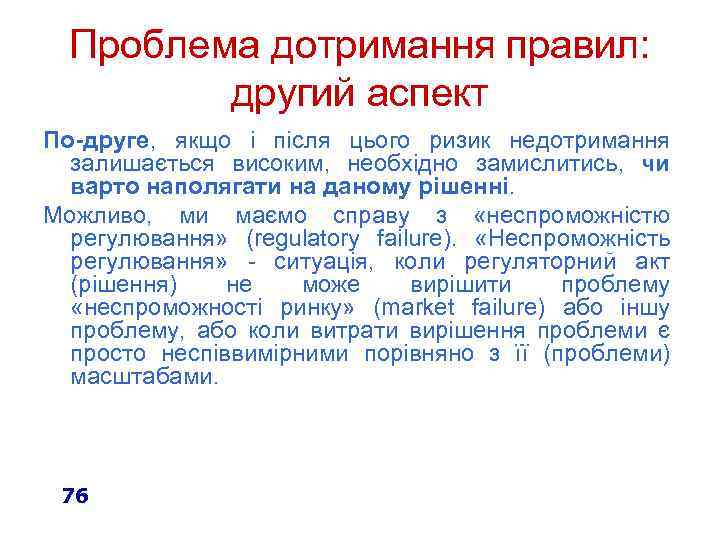 Проблема дотримання правил: другий аспект

По-друге, якщо і після цього ризик недотримання залишається високим, необхідно замислитись, чи варто наполягати на даному рішенні.

Можливо, ми маємо справу з «неспроможністю регулювання» (regulatory failure). «Неспроможність регулювання» - ситуація, коли регуляторний акт (рішення) не може вирішити проблему «неспроможності ринку» (market failure) або іншу проблему, або коли витрати вирішення проблеми є просто неспіввимірними порівняно з її (проблеми) масштабами.

76